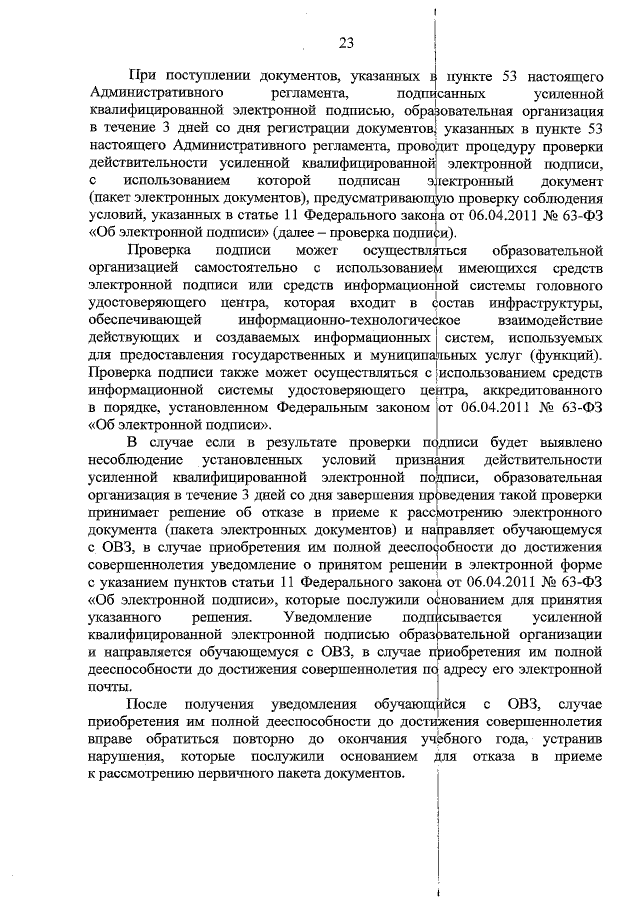 23

При поступлении документов, указанных в пункте 53 настоящего Административного регламента, подписанных усиленной квалифицированной электронной подписью, образовательная организация в течение 3 дней со дня регистрации документов, указанных в пункте 53 настоящего Административного регламента, проводит процедуру проверки действительности усиленной квалифицированной электронной подписи, с использованием которой подписан электронный документ (пакет электронных документов), предусматривающую проверку соблюдения условий, указанных в статье 11 Федерального закона от 06.04.2011 № 63-ФЗ «Об электронной подписи» (далее – проверка подписи).

Проверка подписи может осуществляться образовательной организацией самостоятельно с использованием имеющихся средств электронной подписи или средств информационной системы головного удостоверяющего центра, которая входит в состав инфраструктуры, обеспечивающей информационно-технологическое взаимодействие действующих и создаваемых информационных систем, используемых для предоставления государственных и муниципальных услуг (функций). Проверка подписи также может осуществляться с использованием средств информационной системы удостоверяющего центра, аккредитованного в порядке, установленном Федеральным законом от 06.04.2011 № 63-ФЗ «Об электронной подписи».

В случае если в результате проверки подписи будет выявлено несоблюдение установленных условий признания действительности усиленной квалифицированной электронной подписи, образовательная организация в течение 3 дней со дня завершения проведения такой проверки принимает решение об отказе в приеме к рассмотрению электронного документа (пакета электронных документов) и направляет обучающемуся с ОВЗ, в случае приобретения им полной дееспособности до достижения совершеннолетия уведомление о принятом решении в электронной форме с указанием пунктов статьи 11 Федерального закона от 06.04.2011 № 63-ФЗ «Об электронной подписи», которые послужили основанием для принятия указанного решения. Уведомление подписывается усиленной квалифицированной электронной подписью образовательной организации и направляется обучающемуся с ОВЗ, в случае приобретения им полной дееспособности до достижения совершеннолетия по адресу его электронной почты.

После получения уведомления обучающийся с ОВЗ, случае приобретения им полной дееспособности до достижения совершеннолетия вправе обратиться повторно до окончания учебного года, устранив нарушения, которые послужили основанием для отказа в приеме к рассмотрению первичного пакета документов.